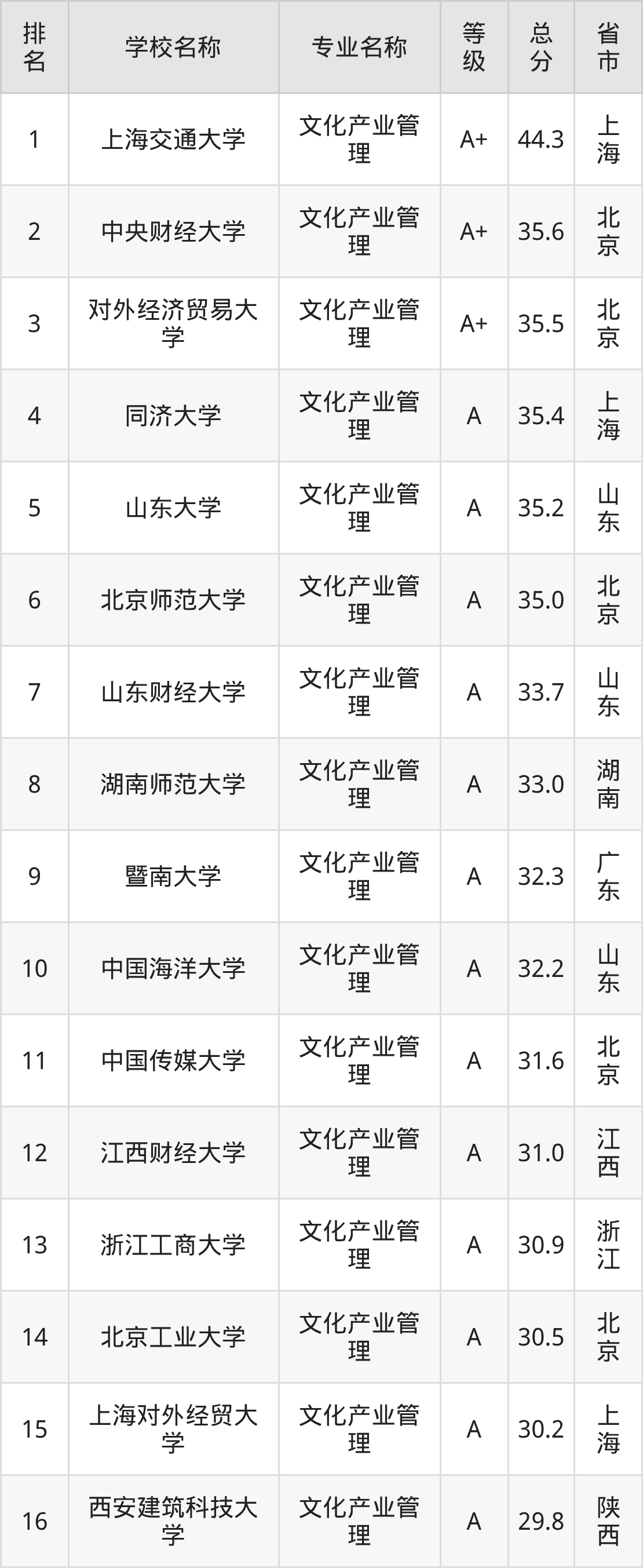 | 排名 | 学校名称 | 专业名称 | 等级 | 总分 | 省市 |
|---|---|---|---|---|---|
| 1 | 上海交通大学 | 文化产业管理 | A+ | 44.3 | 上海 |
| 2 | 中央财经大学 | 文化产业管理 | A+ | 35.6 | 北京 |
| 3 | 对外经济贸易大学 | 文化产业管理 | A+ | 35.5 | 北京 |
| 4 | 同济大学 | 文化产业管理 | A | 35.4 | 上海 |
| 5 | 山东大学 | 文化产业管理 | A | 35.2 | 山东 |
| 6 | 北京师范大学 | 文化产业管理 | A | 35.0 | 北京 |
| 7 | 山东财经大学 | 文化产业管理 | A | 33.7 | 山东 |
| 8 | 湖南师范大学 | 文化产业管理 | A | 33.0 | 湖南 |
| 9 | 暨南大学 | 文化产业管理 | A | 32.3 | 广东 |
| 10 | 中国海洋大学 | 文化产业管理 | A | 32.2 | 山东 |
| 11 | 中国传媒大学 | 文化产业管理 | A | 31.6 | 北京 |
| 12 | 江西财经大学 | 文化产业管理 | A | 31.0 | 江西 |
| 13 | 浙江工商大学 | 文化产业管理 | A | 30.9 | 浙江 |
| 14 | 北京工业大学 | 文化产业管理 | A | 30.5 | 北京 |
| 15 | 上海对外经贸大学 | 文化产业管理 | A | 30.2 | 上海 |
| 16 | 西安建筑科技大学 | 文化产业管理 | A | 29.8 | 陕西 |